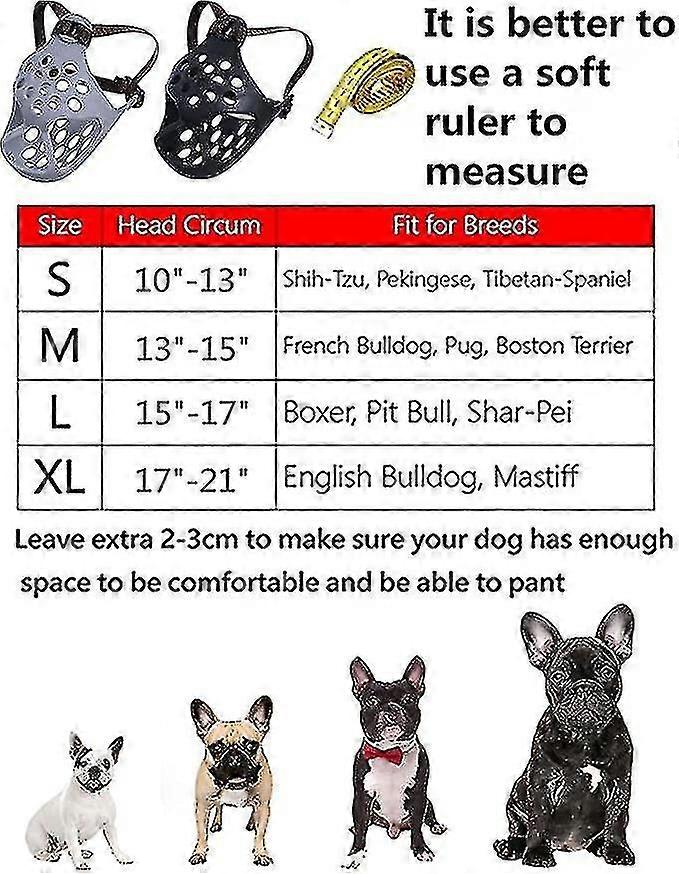 It is better to use a soft ruler to measure

| Size | Head Circum | Fit for Breeds |
|---|---|---|
| S | 10"-13" | Shih-Tzu, Pekingese, Tibetan-Spaniel |
| M | 13"-15" | French Bulldog, Pug, Boston Terrier |
| L | 15"-17" | Boxer, Pit Bull, Shar-Pei |
| XL | 17"-21" | English Bulldog, Mastiff |

Leave extra 2-3cm to make sure your dog has enough space to be comfortable and be able to pant